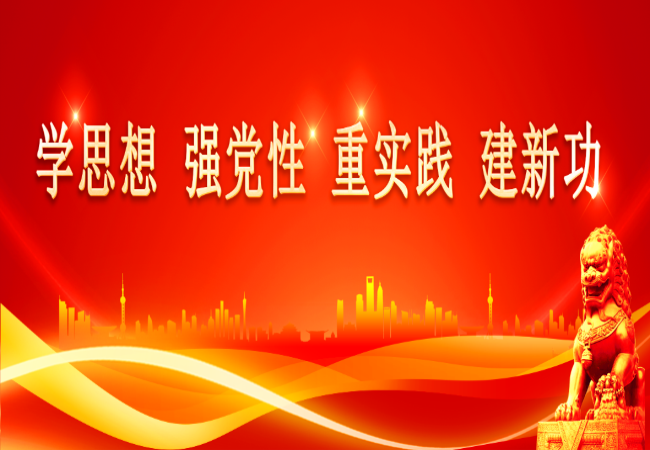 学思想 强党性 重实践 建新功